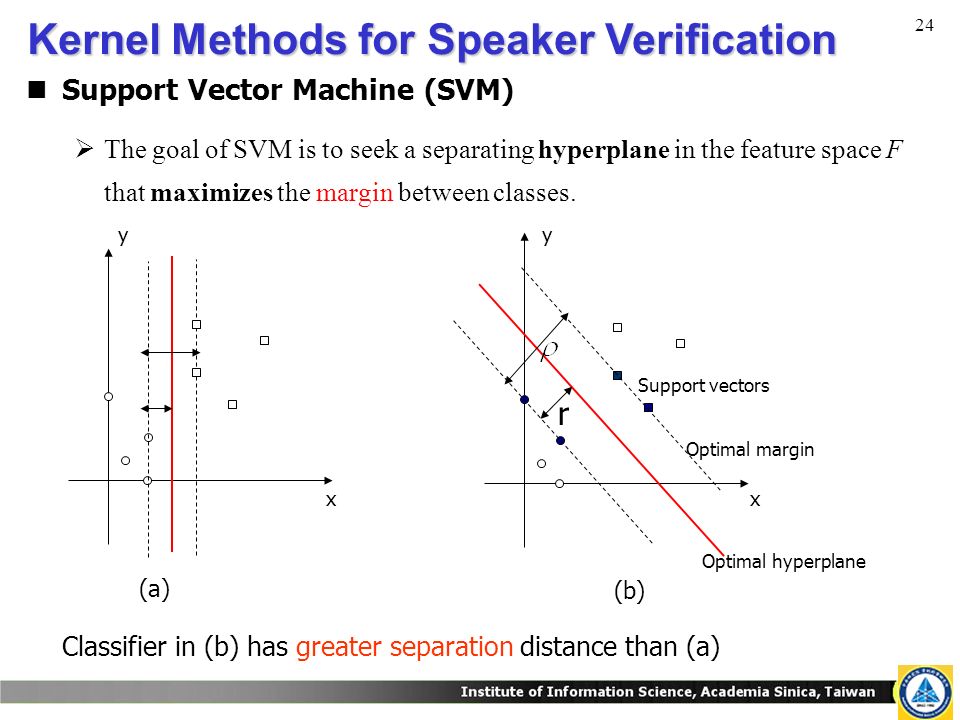 Kernel Methods for Speaker Verification

24

Support Vector Machine (SVM)

The goal of SVM is to seek a separating hyperplane in the feature space $F$ that maximizes the margin between classes.

y

x

(a)

y

$\rho$

r

Support vectors

Optimal margin

x

Optimal hyperplane

(b)

Classifier in (b) has greater separation distance than (a)

Institute of Information Science, Academia Sinica, Taiwan